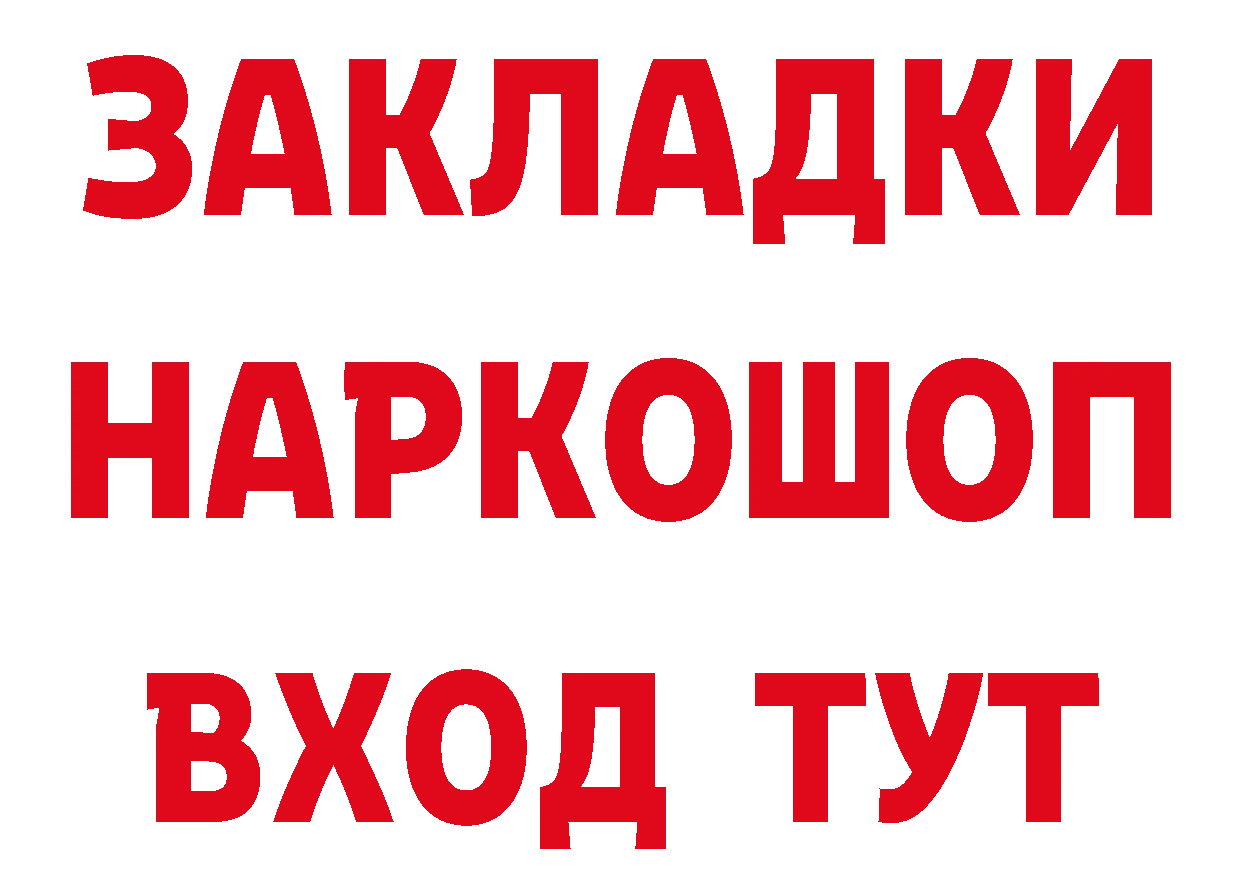 ЗАКЛАДКИ
НАРКОШОП
ВХОД ТУТ